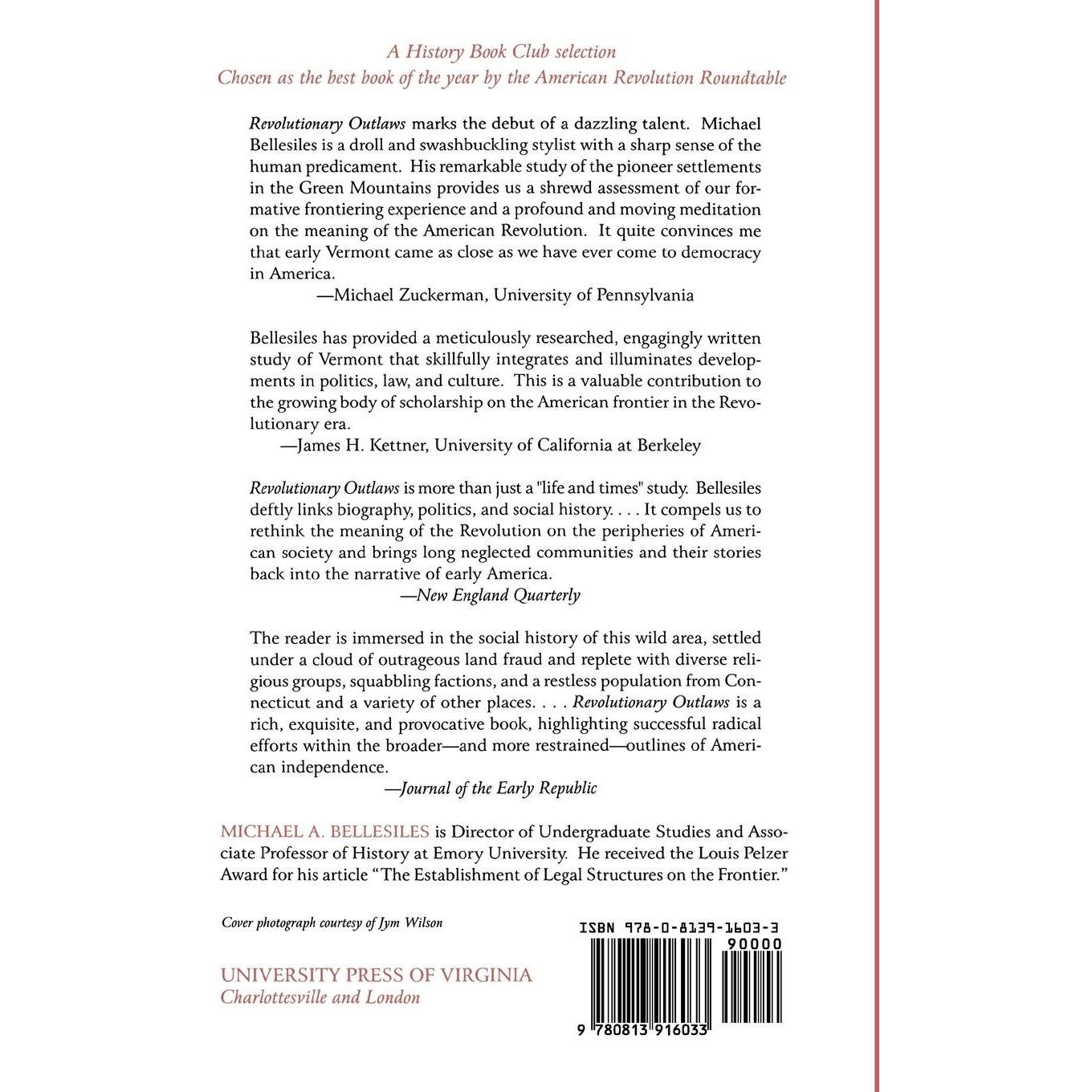 A History Book Club selection
Chosen as the best book of the year by the American Revolution Roundtable

Revolutionary Outlaws marks the debut of a dazzling talent. Michael Bellesiles is a droll and swashbuckling stylist with a sharp sense of the human predicament. His remarkable study of the pioneer settlements in the Green Mountains provides us a shrewd assessment of our formative frontiering experience and a profound and moving meditation on the meaning of the American Revolution. It quite convinces me that early Vermont came as close as we have ever come to democracy in America.
—Michael Zuckerman, University of Pennsylvania

Bellesiles has provided a meticulously researched, engagingly written study of Vermont that skillfully integrates and illuminates developments in politics, law, and culture. This is a valuable contribution to the growing body of scholarship on the American frontier in the Revolutionary era.
—James H. Kettner, University of California at Berkeley

Revolutionary Outlaws is more than just a "life and times" study. Bellesiles deftly links biography, politics, and social history. . . . It compels us to rethink the meaning of the Revolution on the peripheries of American society and brings long neglected communities and their stories back into the narrative of early America.
—New England Quarterly

The reader is immersed in the social history of this wild area, settled under a cloud of outrageous land fraud and replete with diverse religious groups, squabbling factions, and a restless population from Connecticut and a variety of other places. . . . Revolutionary Outlaws is a rich, exquisite, and provocative book, highlighting successful radical efforts within the broader—and more restrained—outlines of American independence.
—Journal of the Early Republic

MICHAEL A. BELLESILES is Director of Undergraduate Studies and Associate Professor of History at Emory University. He received the Louis Pelzer Award for his article "The Establishment of Legal Structures on the Frontier."

Cover photograph courtesy of Jym Wilson

UNIVERSITY PRESS OF VIRGINIA
Charlottesville and London

ISBN 978-0-8139-1603-3
90000
9 780813 916033